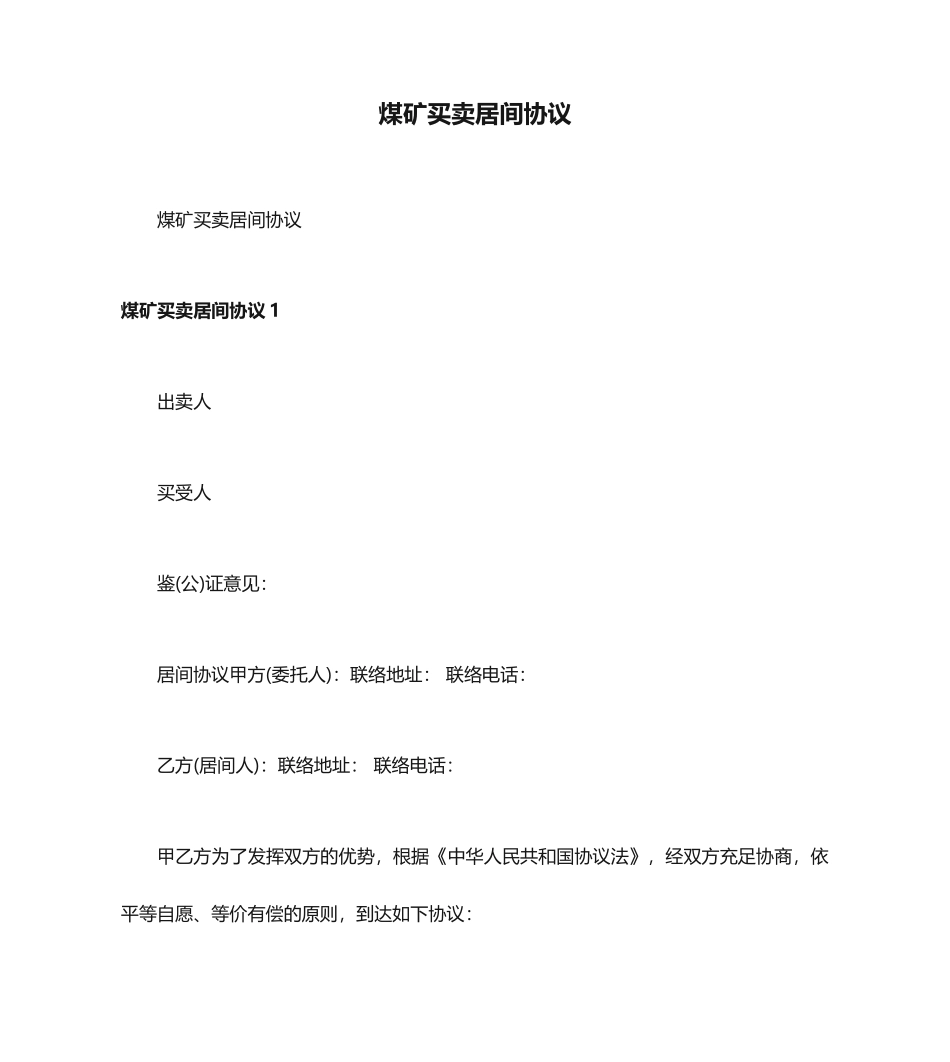 煤矿买卖居间协议

煤矿买卖居间协议

煤矿买卖居间协议 1

出卖人

买受人

鉴(公)证意见：

居间协议甲方(委托人)：联络地址： 联络电话：

乙方(居间人)：联络地址： 联络电话：

甲乙方为了发挥双方的优势，根据《中华人民共和国协议法》，经双方充足协商，依平等自愿、等价有偿的原则，到达如下协议：